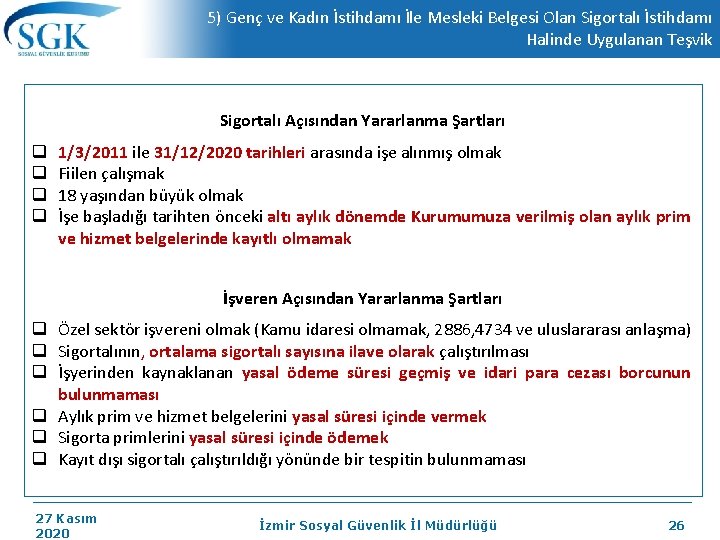 SGK
SOSYAL GÜVENLİK KURUMU

5) Genç ve Kadın İstihdamı İle Mesleki Belgesi Olan Sigortalı İstihdamı Halinde Uygulanan Teşvik

Sigortalı Açısından Yararlanma Şartları

❑ 1/3/2011 ile 31/12/2020 tarihleri arasında işe alınmış olmak
❑ Fiilen çalışmak
❑ 18 yaşından büyük olmak
❑ İşe başladığı tarihten önceki altı aylık dönemde Kurumumuza verilmiş olan aylık prim ve hizmet belgelerinde kayıtlı olmamak

İşveren Açısından Yararlanma Şartları

❑ Özel sektör işvereni olmak (Kamu idaresi olmamak, 2886,4734 ve uluslararası anlaşma)
❑ Sigortalının, ortalama sigortalı sayısına ilave olarak çalıştırılması
❑ İşyerinden kaynaklanan yasal ödeme süresi geçmiş ve idari para cezası borcunun bulunmaması
❑ Aylık prim ve hizmet belgelerini yasal süresi içinde vermek
❑ Sigorta primlerini yasal süresi içinde ödemek
❑ Kayıt dışı sigortalı çalıştırıldığı yönünde bir tespitin bulunmaması

27 Kasım 2020
İzmir Sosyal Güvenlik İl Müdürlüğü
26